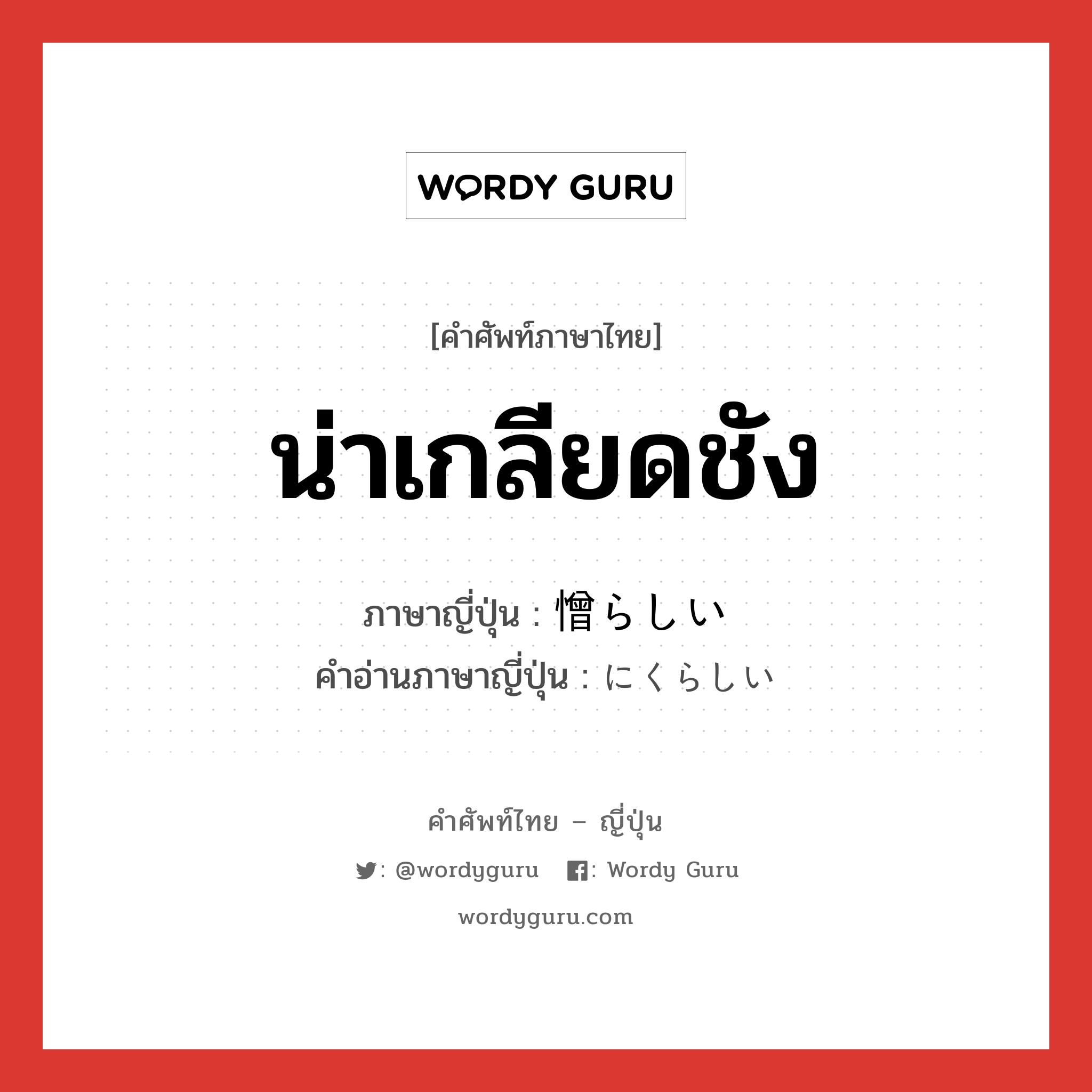 WORDY GURU

[คำศัพท์ภาษาไทย]

น่าเกลียดชัง

ภาษาญี่ปุ่น : 憎らしい
คำอ่านภาษาญี่ปุ่น : にくらしい

คำศัพท์ไทย – ญี่ปุ่น

: @wordyguru : Wordy Guru

wordyguru.com